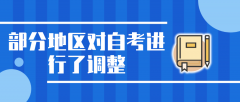 部分地区对自考进行了调整